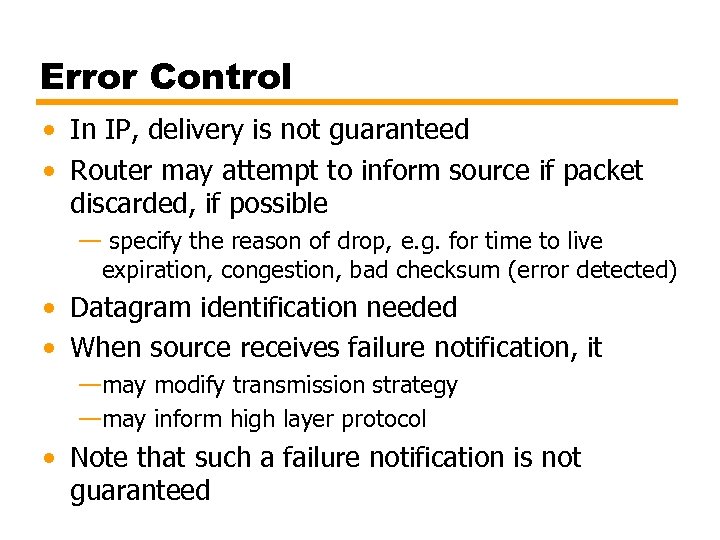 Error Control

• In IP, delivery is not guaranteed
• Router may attempt to inform source if packet discarded, if possible
— specify the reason of drop, e.g. for time to live expiration, congestion, bad checksum (error detected)
• Datagram identification needed
• When source receives failure notification, it
—may modify transmission strategy
—may inform high layer protocol
• Note that such a failure notification is not guaranteed